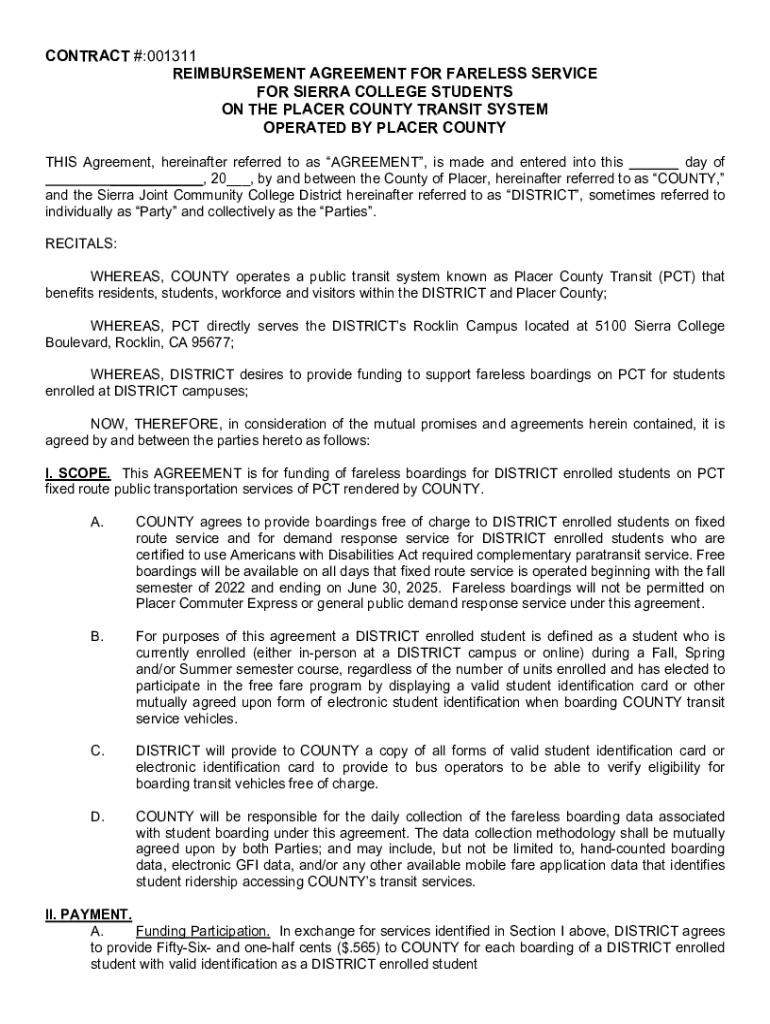 CONTRACT #:001311
REIMBURSEMENT AGREEMENT FOR FARELESS SERVICE
FOR SIERRA COLLEGE STUDENTS
ON THE PLACER COUNTY TRANSIT SYSTEM
OPERATED BY PLACER COUNTY

THIS Agreement, hereinafter referred to as “AGREEMENT”, is made and entered into this ______ day of ____________________, 20___, by and between the County of Placer, hereinafter referred to as “COUNTY,” and the Sierra Joint Community College District hereinafter referred to as “DISTRICT”, sometimes referred to individually as “Party” and collectively as the “Parties”.

RECITALS:

WHEREAS, COUNTY operates a public transit system known as Placer County Transit (PCT) that benefits residents, students, workforce and visitors within the DISTRICT and Placer County;

WHEREAS, PCT directly serves the DISTRICT’s Rocklin Campus located at 5100 Sierra College Boulevard, Rocklin, CA 95677;

WHEREAS, DISTRICT desires to provide funding to support fareless boardings on PCT for students enrolled at DISTRICT campuses;

NOW, THEREFORE, in consideration of the mutual promises and agreements herein contained, it is agreed by and between the parties hereto as follows:

I. SCOPE. This AGREEMENT is for funding of fareless boardings for DISTRICT enrolled students on PCT fixed route public transportation services of PCT rendered by COUNTY.

A. COUNTY agrees to provide boardings free of charge to DISTRICT enrolled students on fixed route service and for demand response service for DISTRICT enrolled students who are certified to use Americans with Disabilities Act required complementary paratransit service. Free boardings will be available on all days that fixed route service is operated beginning with the fall semester of 2022 and ending on June 30, 2025. Fareless boardings will not be permitted on Placer Commuter Express or general public demand response service under this agreement.

B. For purposes of this agreement a DISTRICT enrolled student is defined as a student who is currently enrolled (either in-person at a DISTRICT campus or online) during a Fall, Spring and/or Summer semester course, regardless of the number of units enrolled and has elected to participate in the free fare program by displaying a valid student identification card or other mutually agreed upon form of electronic student identification when boarding COUNTY transit service vehicles.

C. DISTRICT will provide to COUNTY a copy of all forms of valid student identification card or electronic identification card to provide to bus operators to be able to verify eligibility for boarding transit vehicles free of charge.

D. COUNTY will be responsible for the daily collection of the fareless boarding data associated with student boarding under this agreement. The data collection methodology shall be mutually agreed upon by both Parties; and may include, but not be limited to, hand-counted boarding data, electronic GFI data, and/or any other available mobile fare application data that identifies student ridership accessing COUNTY’s transit services.

II. PAYMENT.
A. Funding Participation. In exchange for services identified in Section I above, DISTRICT agrees to provide Fifty-Six- and one-half cents ($.565) to COUNTY for each boarding of a DISTRICT enrolled student with valid identification as a DISTRICT enrolled student